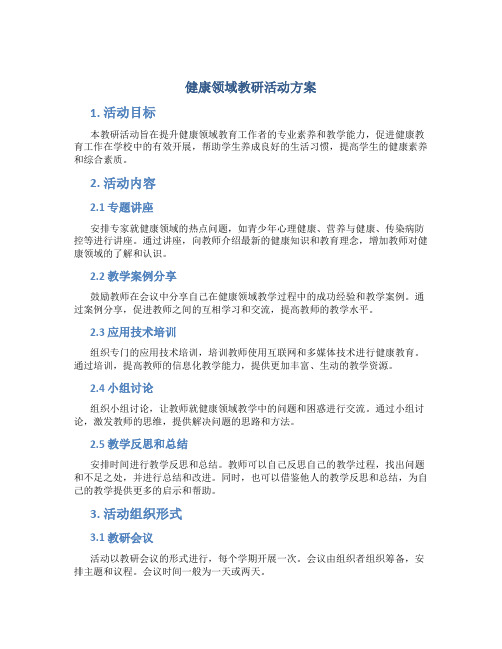 健康领域教研活动方案

1. 活动目标

本教研活动旨在提升健康领域教育工作者的专业素养和教学能力，促进健康教育工作在学校中的有效开展，帮助学生养成良好的生活习惯，提高学生的健康素养和综合素质。

2. 活动内容

2.1 专题讲座

安排专家就健康领域的热点问题，如青少年心理健康、营养与健康、传染病防控等进行讲座。通过讲座，向教师介绍最新的健康知识和教育理念，增加教师对健康领域的了解和认识。

2.2 教学案例分享

鼓励教师在会议中分享自己在健康领域教学过程中的成功经验和教学案例。通过案例分享，促进教师之间的互相学习和交流，提高教师的教学水平。

2.3 应用技术培训

组织专门的应用技术培训，培训教师使用互联网和多媒体技术进行健康教育。通过培训，提高教师的信息化教学能力，提供更加丰富、生动的教学资源。

2.4 小组讨论

组织小组讨论，让教师就健康领域教学中的问题和困惑进行交流。通过小组讨论，激发教师的思维，提供解决问题的思路和方法。

2.5 教学反思和总结

安排时间进行教学反思和总结。教师可以自己反思自己的教学过程，找出问题和不足之处，并进行总结和改进。同时，也可以借鉴他人的教学反思和总结，为自己的教学提供更多的启示和帮助。

3. 活动组织形式

3.1 教研会议

活动以教研会议的形式进行，每个学期开展一次。会议由组织者组织筹备，安排主题和议程。会议时间一般为一天或两天。